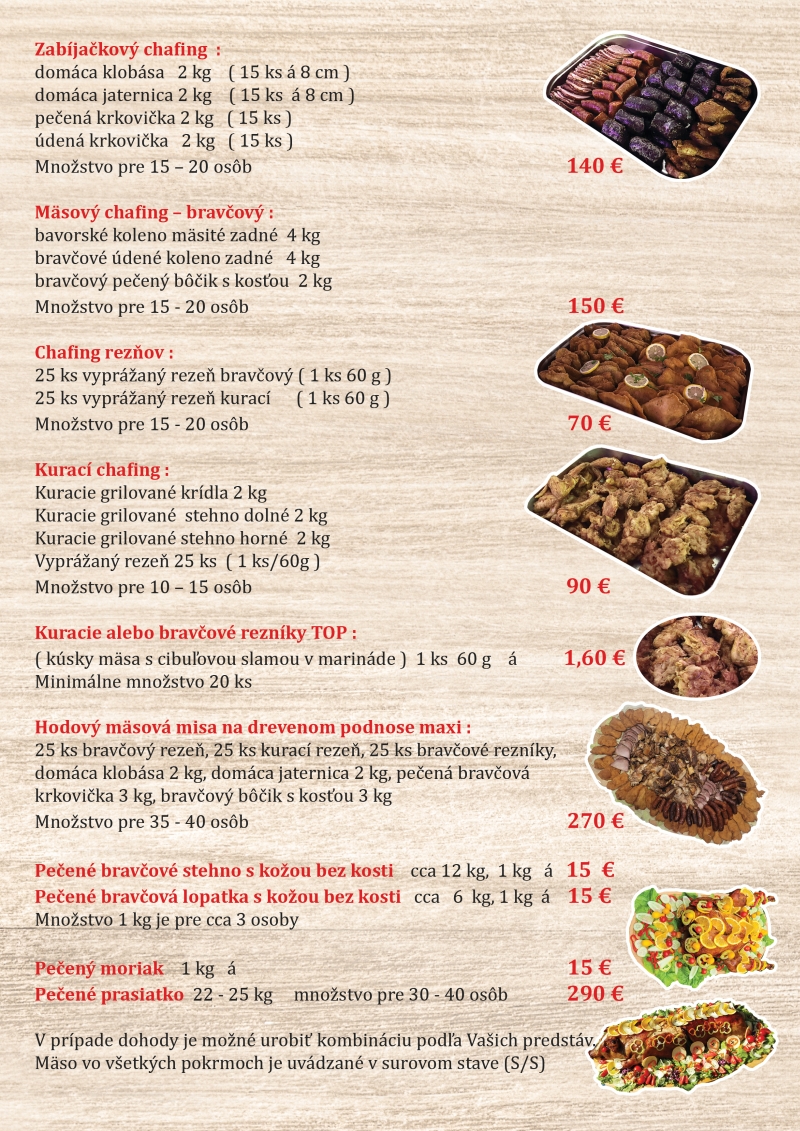 Zabíjačkový chafing :
domáca klobása 2 kg ( 15 ks á 8 cm )
domáca jaternica 2 kg ( 15 ks á 8 cm )
pečená krkovička 2 kg ( 15 ks )
údená krkovička 2 kg ( 15 ks )
Množstvo pre 15 – 20 osôb 140 €

Mäsový chafing – bravčový :
bavorské koleno mäsité zadné 4 kg
bravčové údené koleno zadné 4 kg
bravčový pečený bôčik s kosťou 2 kg
Množstvo pre 15 - 20 osôb 150 €

Chafing rezňov :
25 ks vyprážaný rezeň bravčový ( 1 ks 60 g )
25 ks vyprážaný rezeň kurací ( 1 ks 60 g )
Množstvo pre 15 - 20 osôb 70 €

Kurací chafing :
Kuracie grilované krídla 2 kg
Kuracie grilované stehno dolné 2 kg
Kuracie grilované stehno horné 2 kg
Vyprážaný rezeň 25 ks ( 1 ks/60g )
Množstvo pre 10 – 15 osôb 90 €

Kuracie alebo bravčové rezníky TOP :
( kúsky mäsa s cibuľovou slamou v marináde ) 1 ks 60 g á 1,60 €
Minimálne množstvo 20 ks

Hodový mäsová misa na drevenom podnose maxi :
25 ks bravčový rezeň, 25 ks kurací rezeň, 25 ks bravčové rezníky, domáca klobása 2 kg, domáca jaternica 2 kg, pečená bravčová krkovička 3 kg, bravčový bôčik s kosťou 3 kg
Množstvo pre 35 - 40 osôb 270 €

Pečené bravčové stehno s kožou bez kosti cca 12 kg, 1 kg á 15 €
Pečené bravčová lopatka s kožou bez kosti cca 6 kg, 1 kg á 15 €
Množstvo 1 kg je pre cca 3 osoby

Pečený moriak 1 kg á 15 €
Pečené prasiatko 22 - 25 kg množstvo pre 30 - 40 osôb 290 €

V prípade dohody je možné urobiť kombináciu podľa Vašich predstáv.
Mäso vo všetkých pokrmoch je uvádzané v surovom stave (S/S)